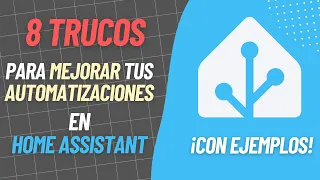 8 TRUCOS

PARA MEJORAR TUS AUTOMATIZACIONES

EN

HOME ASSISTANT

¡CON EJEMPLOS!